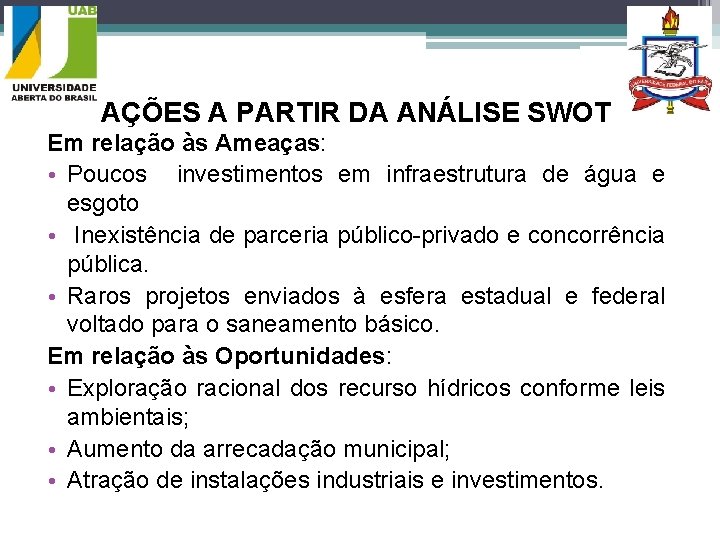 UAB
UNIVERSIDADE ABERTA DO BRASIL

AÇÕES A PARTIR DA ANÁLISE SWOT

Em relação às Ameaças:

• Poucos investimentos em infraestrutura de água e esgoto
• Inexistência de parceria público-privado e concorrência pública.
• Raros projetos enviados à esfera estadual e federal voltado para o saneamento básico.

Em relação às Oportunidades:

• Exploração racional dos recurso hídricos conforme leis ambientais;
• Aumento da arrecadação municipal;
• Atração de instalações industriais e investimentos.